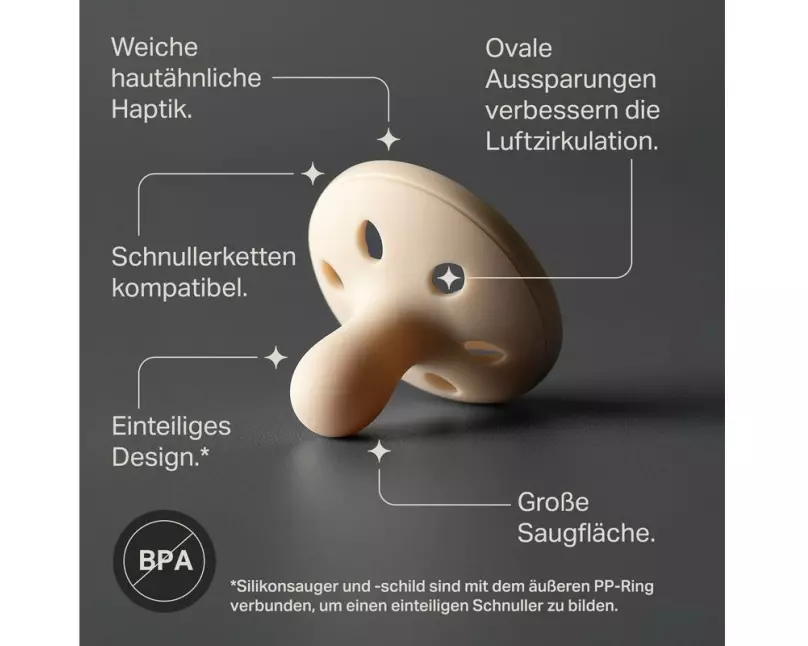 Weiche hautähnliche Haptik.

Ovale Aussparungen verbessern die Luftzirkulation.

Schnullerketten kompatibel.

Einteiliges Design.*

Große Saugfläche.

BPA

*Silikonsauger und -schild sind mit dem äußeren PP-Ring verbunden, um einen einteiligen Schnuller zu bilden.